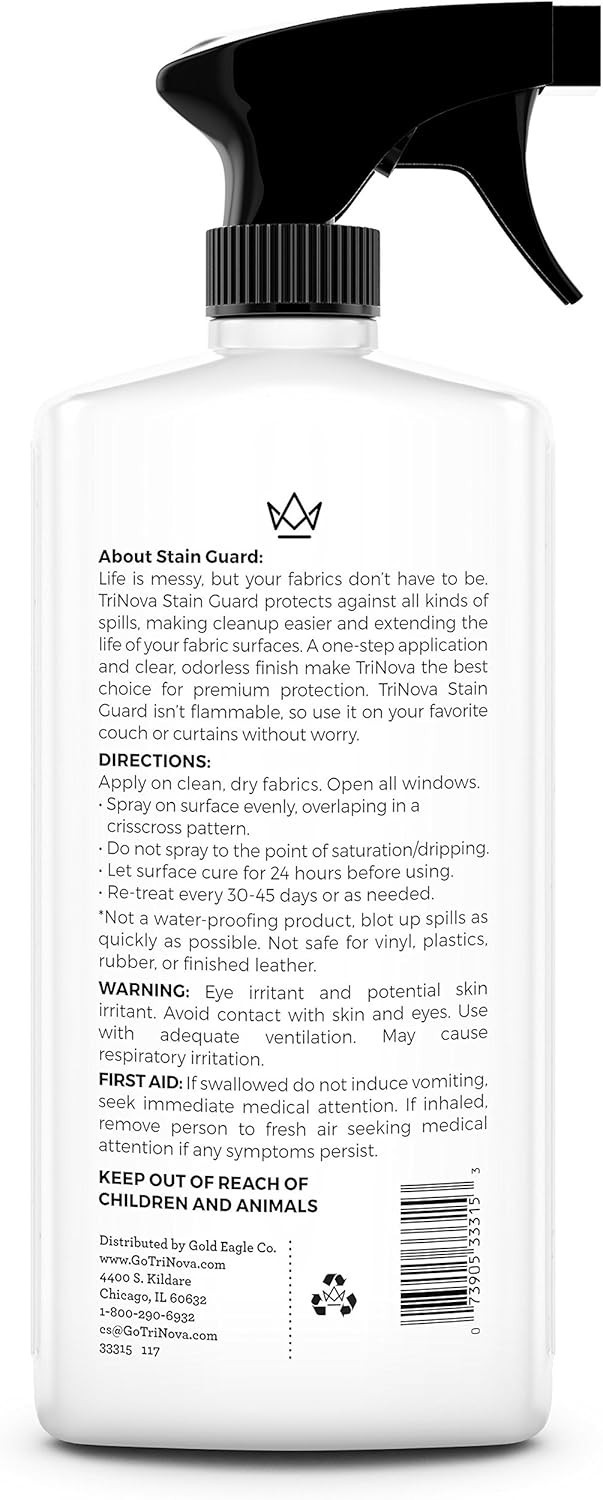 About Stain Guard:

Life is messy, but your fabrics don't have to be. TriNova Stain Guard protects against all kinds of spills, making cleanup easier and extending the life of your fabric surfaces. A one-step application and clear, odorless finish make TriNova the best choice for premium protection. TriNova Stain Guard isn't flammable, so use it on your favorite couch or curtains without worry.

DIRECTIONS:

Apply on clean, dry fabrics. Open all windows.
• Spray on surface evenly, overlaping in a crisscross pattern.
• Do not spray to the point of saturation/dripping.
• Let surface cure for 24 hours before using.
• Re-treat every 30-45 days or as needed.

*Not a water-proofing product, blot up spills as quickly as possible. Not safe for vinyl, plastics, rubber, or finished leather.

WARNING: Eye irritant and potential skin irritant. Avoid contact with skin and eyes. Use with adequate ventilation. May cause respiratory irritation.

FIRST AID: If swallowed do not induce vomiting, seek immediate medical attention. If inhaled, remove person to fresh air seeking medical attention if any symptoms persist.

KEEP OUT OF REACH OF CHILDREN AND ANIMALS

Distributed by Gold Eagle Co.
www.GoTriNova.com
4400 S. Kildare
Chicago, IL 60632
1-800-290-6932
cs@GoTriNova.com
33315 117

0 73905 33315 3